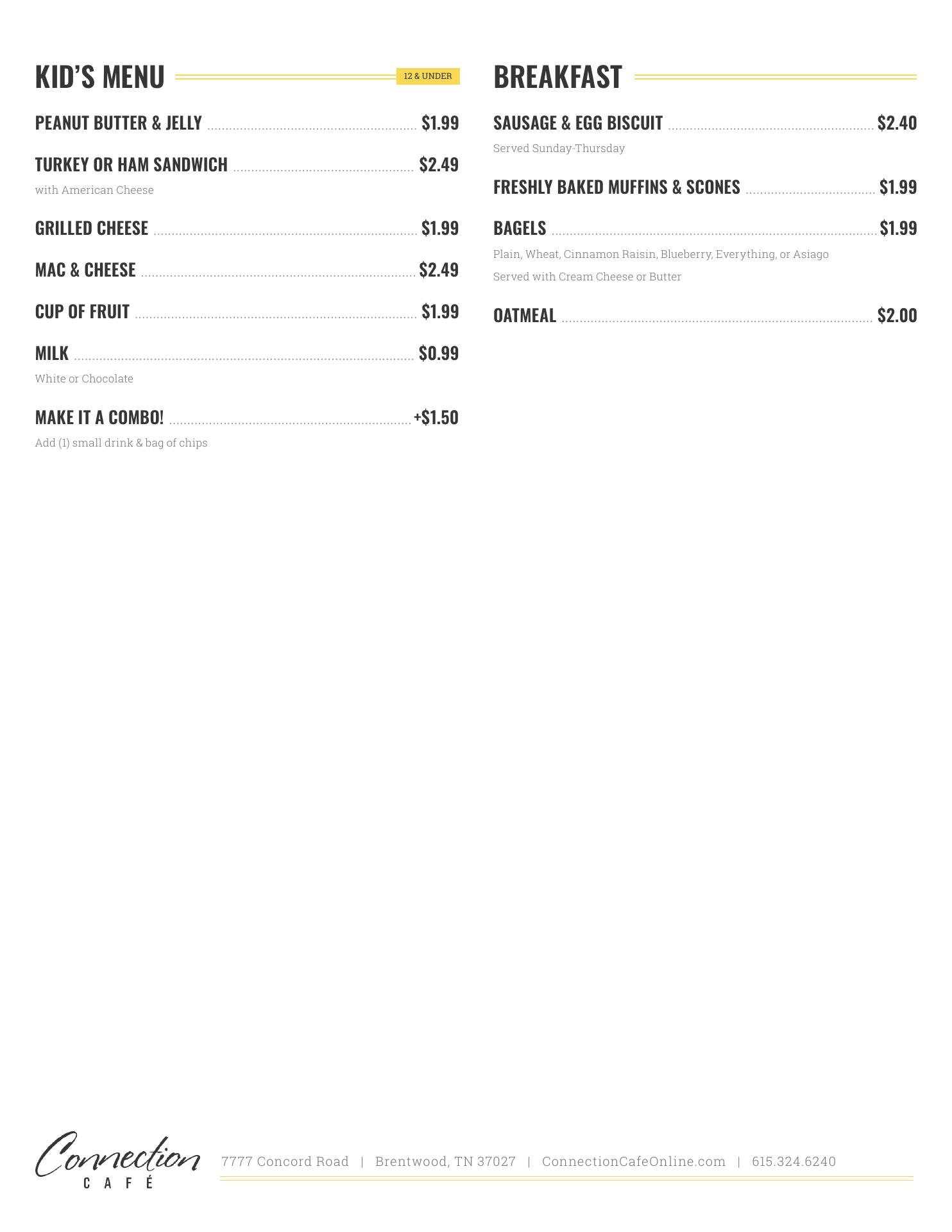 KID'S MENU 12 & UNDER

PEANUT BUTTER & JELLY $1.99

TURKEY OR HAM SANDWICH $2.49
with American Cheese

GRILLED CHEESE $1.99

MAC & CHEESE $2.49

CUP OF FRUIT $1.99

MILK $0.99
White or Chocolate

MAKE IT A COMBO! +$1.50
Add (1) small drink & bag of chips

BREAKFAST

SAUSAGE & EGG BISCUIT $2.40
Served Sunday-Thursday

FRESHLY BAKED MUFFINS & SCONES $1.99

BAGELS $1.99
Plain, Wheat, Cinnamon Raisin, Blueberry, Everything, or Asiago
Served with Cream Cheese or Butter

OATMEAL $2.00

Connection CAFÉ 7777 Concord Road | Brentwood, TN 37027 | ConnectionCafeOnline.com | 615.324.6240